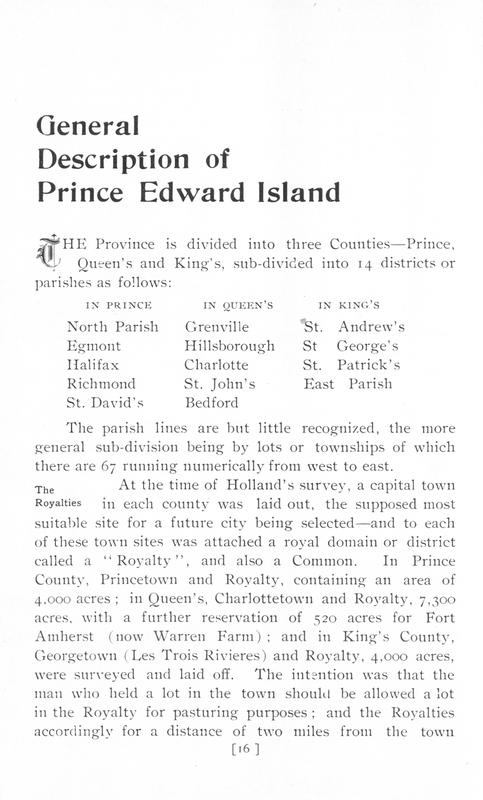 General Description of Prince Edward Island

THE Province is divided into three Counties—Prince, Queen's and King's, sub-divided into 14 districts or parishes as follows:

| IN PRINCE | IN QUEEN'S | IN KING'S |
|---|---|---|
| North Parish | Grenville | St. Andrew's |
| Egmont | Hillsborough | St George's |
| Halifax | Charlotte | St. Patrick's |
| Richmond | St. John's | East Parish |
| St. David's | Bedford | |

The parish lines are but little recognized, the more general sub-division being by lots or townships of which there are 67 running numerically from west to east.

The Royalties

At the time of Holland's survey, a capital town in each county was laid out, the supposed most suitable site for a future city being selected—and to each of these town sites was attached a royal domain or district called a "Royalty", and also a Common. In Prince County, Princetown and Royalty, containing an area of 4,000 acres; in Queen's, Charlottetown and Royalty, 7,300 acres, with a further reservation of 520 acres for Fort Amherst (now Warren Farm); and in King's County, Georgetown (Les Trois Rivieres) and Royalty, 4,000 acres, were surveyed and laid off. The intention was that the man who held a lot in the town should be allowed a lot in the Royalty for pasturing purposes; and the Royalties accordingly for a distance of two miles from the town

[16]